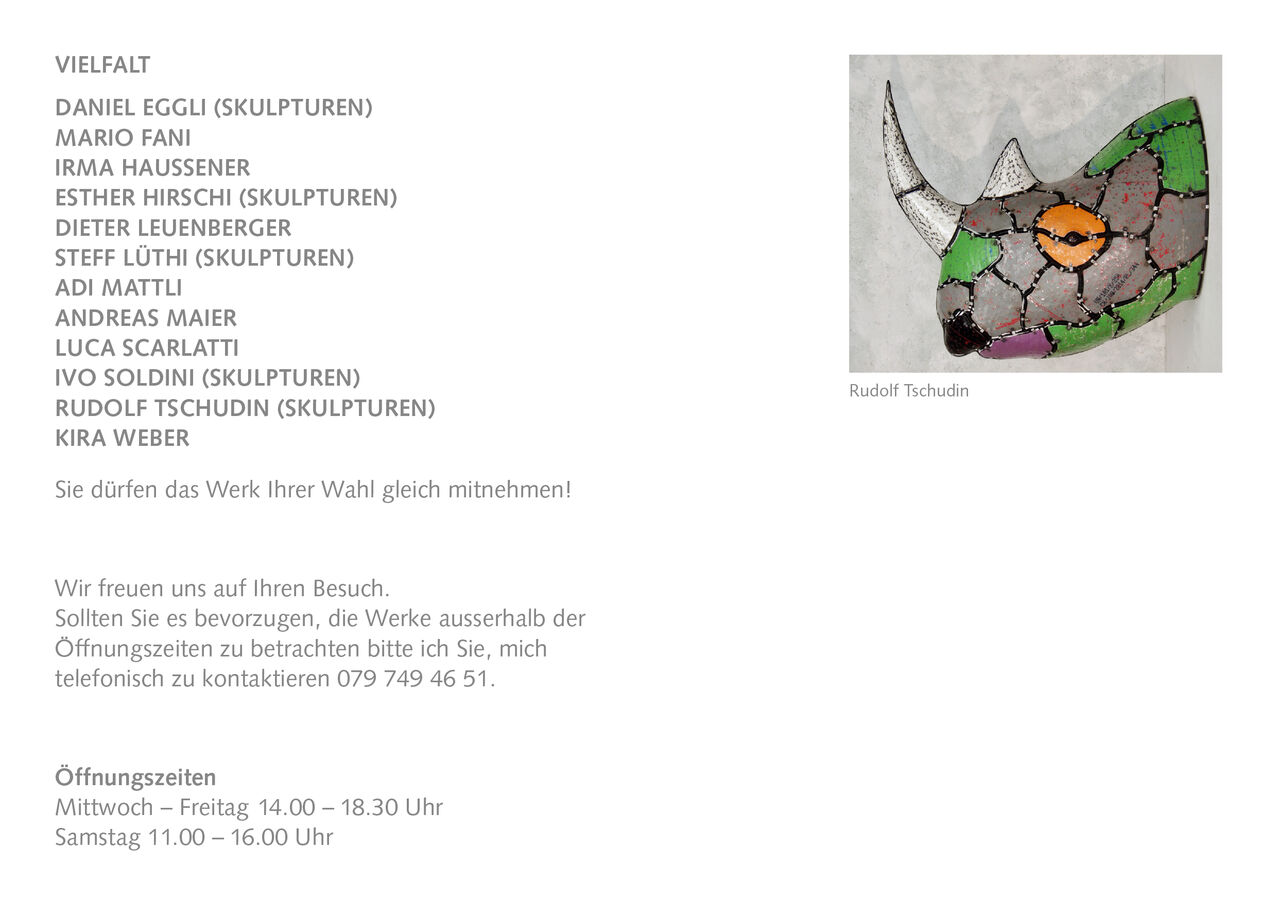 VIELFALT

DANIEL EGGLI (SKULPTUREN)
MARIO FANI
IRMA HAUSSENER
ESTHER HIRSCHI (SKULPTUREN)
DIETER LEUENBERGER
STEFF LÜTHI (SKULPTUREN)
ADI MATTLI
ANDREAS MAIER
LUCA SCARLATTI
IVO SOLDINI (SKULPTUREN)
RUDOLF TSCHUDIN (SKULPTUREN)
KIRA WEBER

Sie dürfen das Werk Ihrer Wahl gleich mitnehmen!

Wir freuen uns auf Ihren Besuch.
Sollten Sie es bevorzugen, die Werke ausserhalb der Öffnungszeiten zu betrachten bitte ich Sie, mich telefonisch zu kontaktieren 079 749 46 51.

Öffnungszeiten
Mittwoch – Freitag 14.00 – 18.30 Uhr
Samstag 11.00 – 16.00 Uhr

Rudolf Tschudin